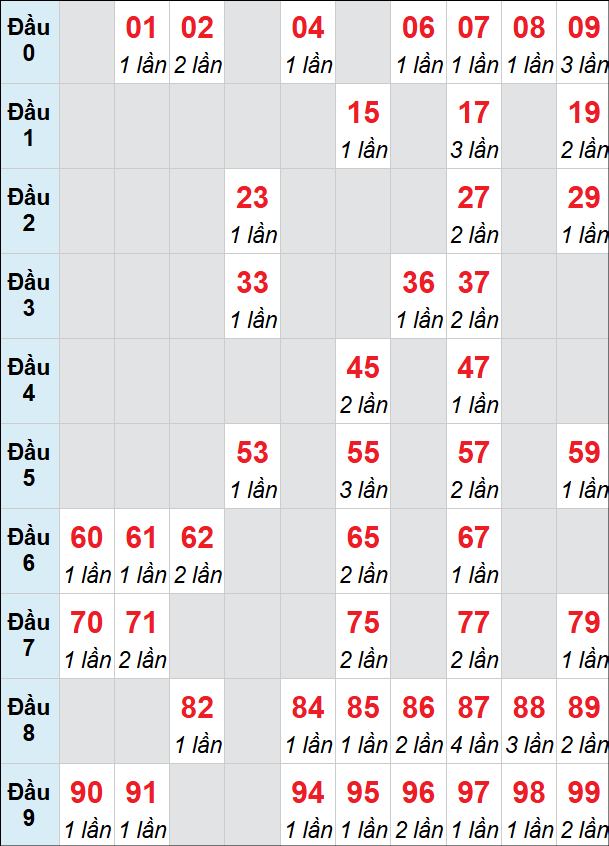 | Đầu 0 | | 01 1 lần | 02 2 lần | | 04 1 lần | | 06 1 lần | 07 1 lần | 08 1 lần | 09 3 lần |
|---|---|---|---|---|---|---|---|---|---|---|
| Đầu 1 | | | | | | 15 1 lần | | 17 3 lần | | 19 2 lần |
| Đầu 2 | | | | 23 1 lần | | | | 27 2 lần | | 29 1 lần |
| Đầu 3 | | | | 33 1 lần | | | 36 1 lần | 37 2 lần | | |
| Đầu 4 | | | | | | 45 2 lần | | 47 1 lần | | |
| Đầu 5 | | | | 53 1 lần | | 55 3 lần | | 57 2 lần | | 59 1 lần |
| Đầu 6 | 60 1 lần | 61 1 lần | 62 2 lần | | | 65 2 lần | | 67 1 lần | | |
| Đầu 7 | 70 1 lần | 71 2 lần | | | | 75 2 lần | | 77 2 lần | | 79 1 lần |
| Đầu 8 | | | 82 1 lần | | 84 1 lần | 85 1 lần | 86 2 lần | 87 4 lần | 88 3 lần | 89 2 lần |
| Đầu 9 | 90 1 lần | 91 1 lần | | | 94 1 lần | 95 1 lần | 96 2 lần | 97 1 lần | 98 1 lần | 99 2 lần |